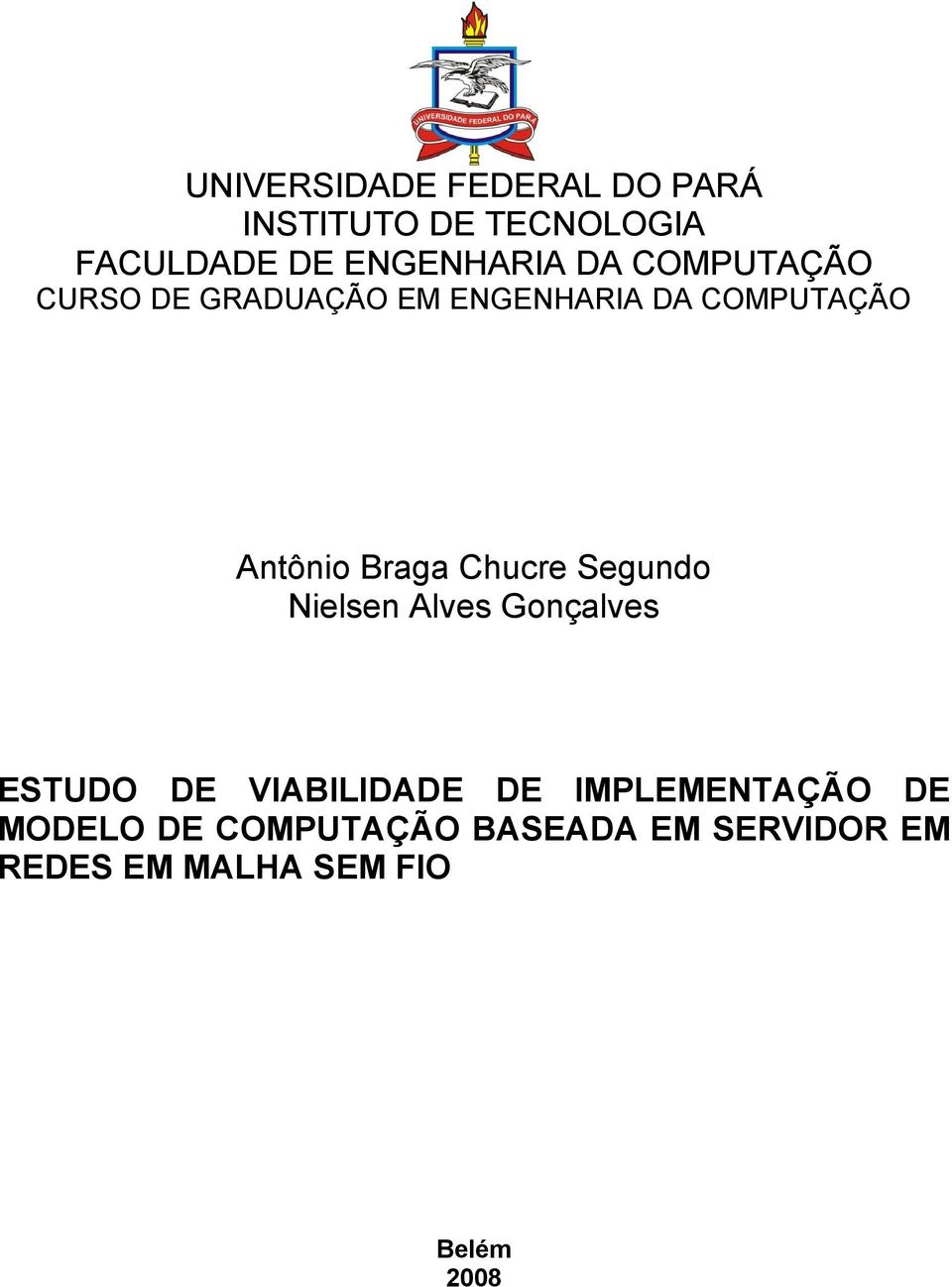 UNIVERSIDADE FEDERAL DO PARÁ

UNIVERSIDADE FEDERAL DO PARÁ
INSTITUTO DE TECNOLOGIA
FACULDADE DE ENGENHARIA DA COMPUTAÇÃO
CURSO DE GRADUAÇÃO EM ENGENHARIA DA COMPUTAÇÃO

Antônio Braga Chucre Segundo
Nielsen Alves Gonçalves

ESTUDO DE VIABILIDADE DE IMPLEMENTAÇÃO DE MODELO DE COMPUTAÇÃO BASEADA EM SERVIDOR EM REDES EM MALHA SEM FIO

Belém
2008